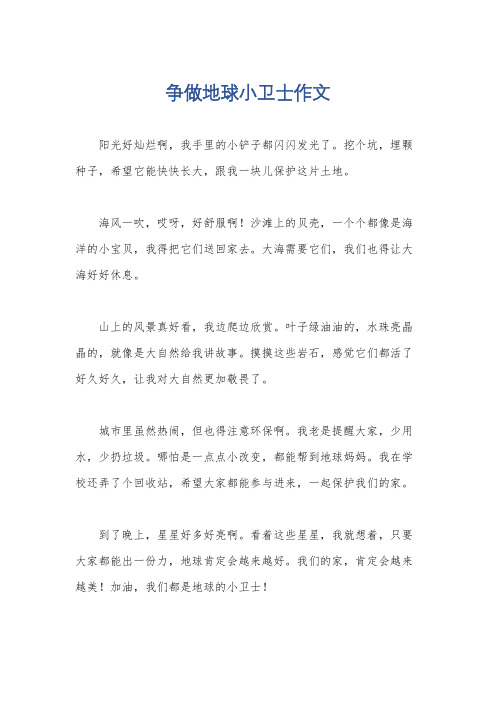 争做地球小卫士作文

阳光好灿烂啊，我手里的小铲子都闪闪发光了。挖个坑，埋颗种子，希望它能快快长大，跟我一块儿保护这片土地。

海风一吹，哎呀，好舒服啊！沙滩上的贝壳，一个个都像是海洋的小宝贝，我得把它们送回家去。大海需要它们，我们也得让大海好好休息。

山上的风景真好看，我边爬边欣赏。叶子绿油油的，水珠亮晶晶的，就像是大自然给我讲故事。摸摸这些岩石，感觉它们都活了好久好久，让我对大自然更加敬畏了。

城市里虽然热闹，但也得注意环保啊。我老是提醒大家，少用水，少扔垃圾。哪怕是一点点小改变，都能帮到地球妈妈。我在学校还弄了个回收站，希望大家都能参与进来，一起保护我们的家。

到了晚上，星星好多好亮啊。看着这些星星，我就想着，只要大家都能出一份力，地球肯定会越来越好。我们的家，肯定会越来越美！加油，我们都是地球的小卫士！